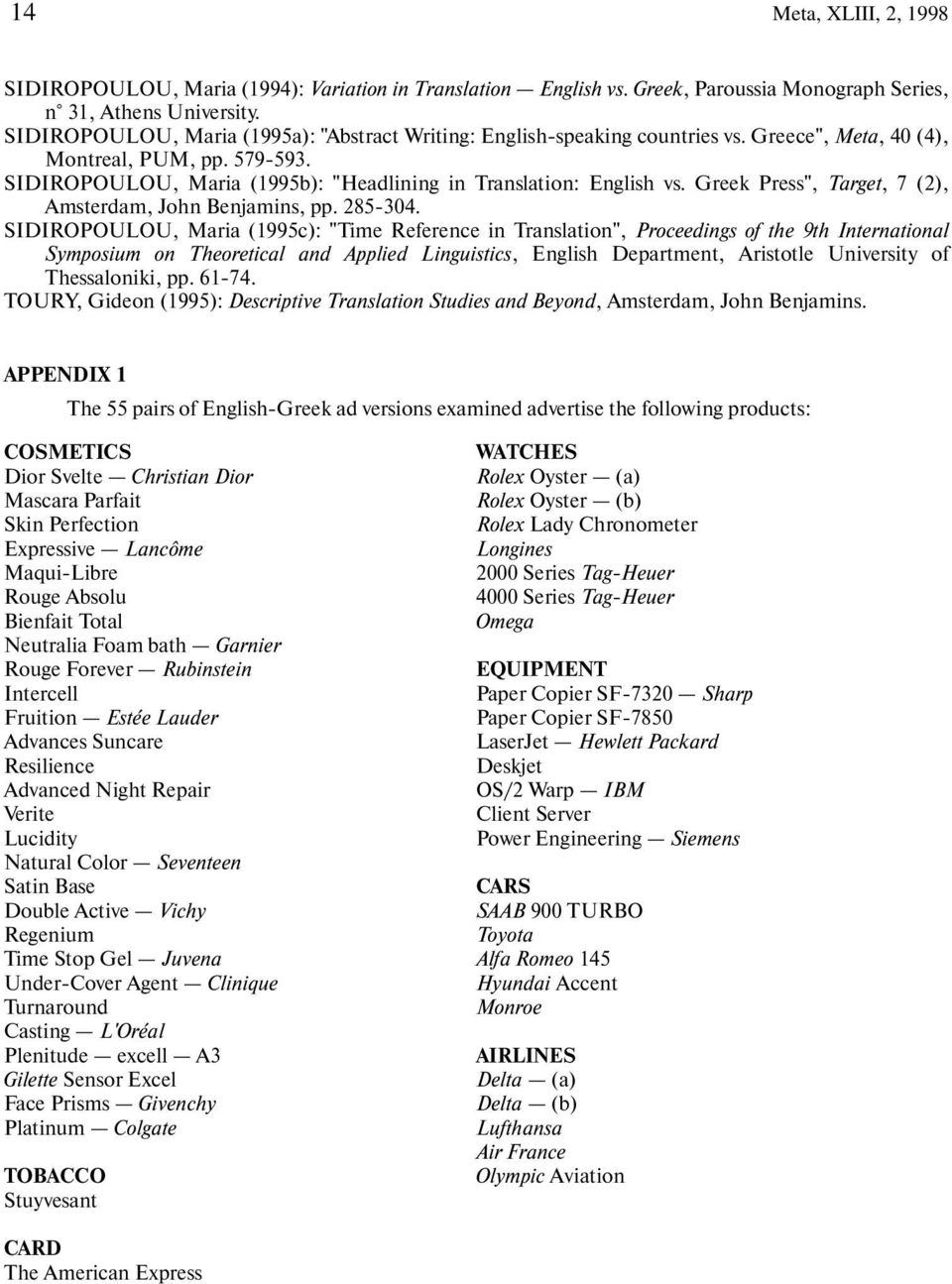 14 Meta, XLIII, 2, 1998

SIDIROPOULOU, Maria (1994): Variation in Translation — English vs. Greek, Paroussia Monograph Series, n° 31, Athens University.
SIDIROPOULOU, Maria (1995a): "Abstract Writing: English-speaking countries vs. Greece", Meta, 40 (4), Montreal, PUM, pp. 579-593.
SIDIROPOULOU, Maria (1995b): "Headlining in Translation: English vs. Greek Press", Target, 7 (2), Amsterdam, John Benjamins, pp. 285-304.
SIDIROPOULOU, Maria (1995c): "Time Reference in Translation", Proceedings of the 9th International Symposium on Theoretical and Applied Linguistics, English Department, Aristotle University of Thessaloniki, pp. 61-74.
TOURY, Gideon (1995): Descriptive Translation Studies and Beyond, Amsterdam, John Benjamins.

APPENDIX 1

The 55 pairs of English-Greek ad versions examined advertise the following products:

COSMETICS
Dior Svelte — Christian Dior
Mascara Parfait
Skin Perfection
Expressive — Lancôme
Maqui-Libre
Rouge Absolu
Bienfait Total
Neutralia Foam bath — Garnier
Rouge Forever — Rubinstein
Intercell
Fruition — Estée Lauder
Advances Suncare
Resilience
Advanced Night Repair
Verite
Lucidity
Natural Color — Seventeen
Satin Base
Double Active — Vichy
Regenium
Time Stop Gel — Juvena
Under-Cover Agent — Clinique
Turnaround
Casting — L'Oréal
Plenitude — excell — A3
Gilette Sensor Excel
Face Prisms — Givenchy
Platinum — Colgate

TOBACCO
Stuyvesant

CARD
The American Express

WATCHES
Rolex Oyster — (a)
Rolex Oyster — (b)
Rolex Lady Chronometer
Longines
2000 Series Tag-Heuer
4000 Series Tag-Heuer
Omega

EQUIPMENT
Paper Copier SF-7320 — Sharp
Paper Copier SF-7850
LaserJet — Hewlett Packard
Deskjet
OS/2 Warp — IBM
Client Server
Power Engineering — Siemens

CARS
SAAB 900 TURBO
Toyota
Alfa Romeo 145
Hyundai Accent
Monroe

AIRLINES
Delta — (a)
Delta — (b)
Lufthansa
Air France
Olympic Aviation